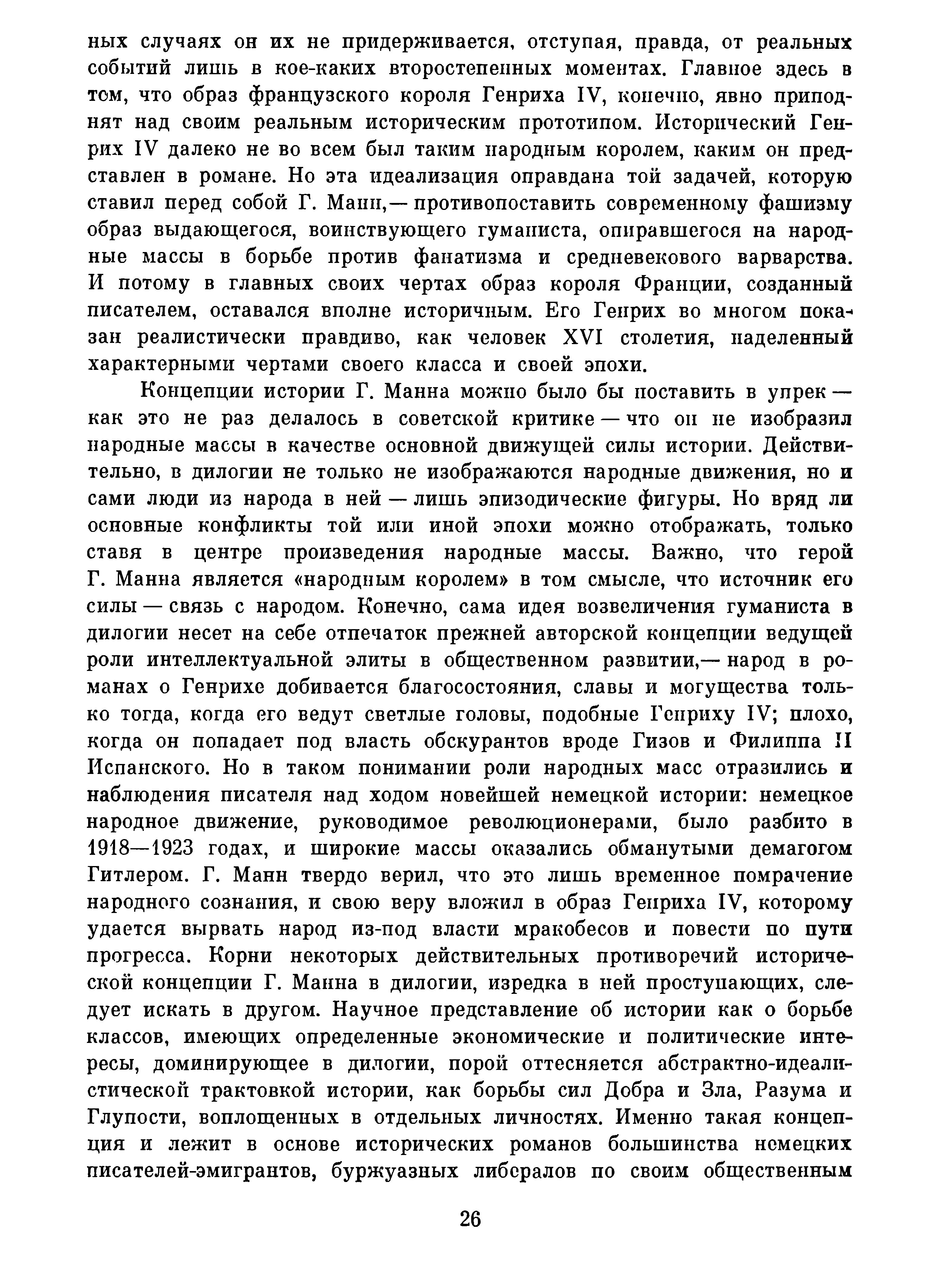 ных случаях он их не придерживается, отступая, правда, от реальных событий лишь в кое-каких второстепенных моментах. Главное здесь в том, что образ французского короля Генриха IV, конечно, явно приподнят над своим реальным историческим прототипом. Исторический Генрих IV далеко не во всем был таким народным королем, каким он представлен в романе. Но эта идеализация оправдана той задачей, которую ставил перед собой Г. Манн,— противопоставить современному фашизму образ выдающегося, воинствующего гуманиста, опиравшегося на народные массы в борьбе против фанатизма и средневекового варварства. И потому в главных своих чертах образ короля Франции, созданный писателем, оставался вполне историчным. Его Генрих во многом показан реалистически правдиво, как человек XVI столетия, наделенный характерными чертами своего класса и своей эпохи.

Концепции истории Г. Манна можно было бы поставить в упрек — как это не раз делалось в советской критике — что он не изобразил народные массы в качестве основной движущей силы истории. Действительно, в дилогии не только не изображаются народные движения, но и сами люди из народа в ней — лишь эпизодические фигуры. Но вряд ли основные конфликты той или иной эпохи можно отображать, только ставя в центре произведения народные массы. Важно, что герой Г. Манна является «народным королем» в том смысле, что источник его силы — связь с народом. Конечно, сама идея возвеличения гуманиста в дилогии несет на себе отпечаток прежней авторской концепции ведущей роли интеллектуальной элиты в общественном развитии,— народ в романах о Генрихе добивается благосостояния, славы и могущества только тогда, когда его ведут светлые головы, подобные Генриху IV; плохо, когда он попадает под власть обскурантов вроде Гизов и Филиппа II Испанского. Но в таком понимании роли народных масс отразились и наблюдения писателя над ходом новейшей немецкой истории: немецкое народное движение, руководимое революционерами, было разбито в 1918—1923 годах, и широкие массы оказались обманутыми демагогом Гитлером. Г. Манн твердо верил, что это лишь временное помрачение народного сознания, и свою веру вложил в образ Генриха IV, которому удается вырвать народ из-под власти мракобесов и повести по пути прогресса. Корни некоторых действительных противоречий исторической концепции Г. Манна в дилогии, изредка в ней проступающих, следует искать в другом. Научное представление об истории как о борьбе классов, имеющих определенные экономические и политические интересы, доминирующее в дилогии, порой оттесняется абстрактно-идеалистической трактовкой истории, как борьбы сил Добра и Зла, Разума и Глупости, воплощенных в отдельных личностях. Именно такая концепция и лежит в основе исторических романов большинства немецких писателей-эмигрантов, буржуазных либералов по своим общественным

26